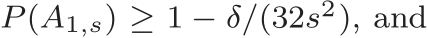 $P(A_{1,s}) \geq 1 - \delta/(32s^2)$, and